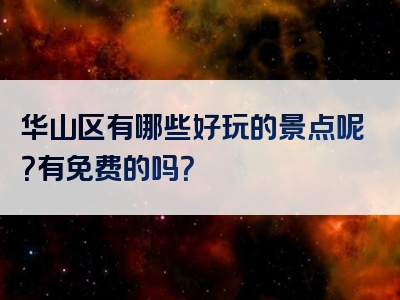 华山区有哪些好玩的景点呢?有免费的吗?